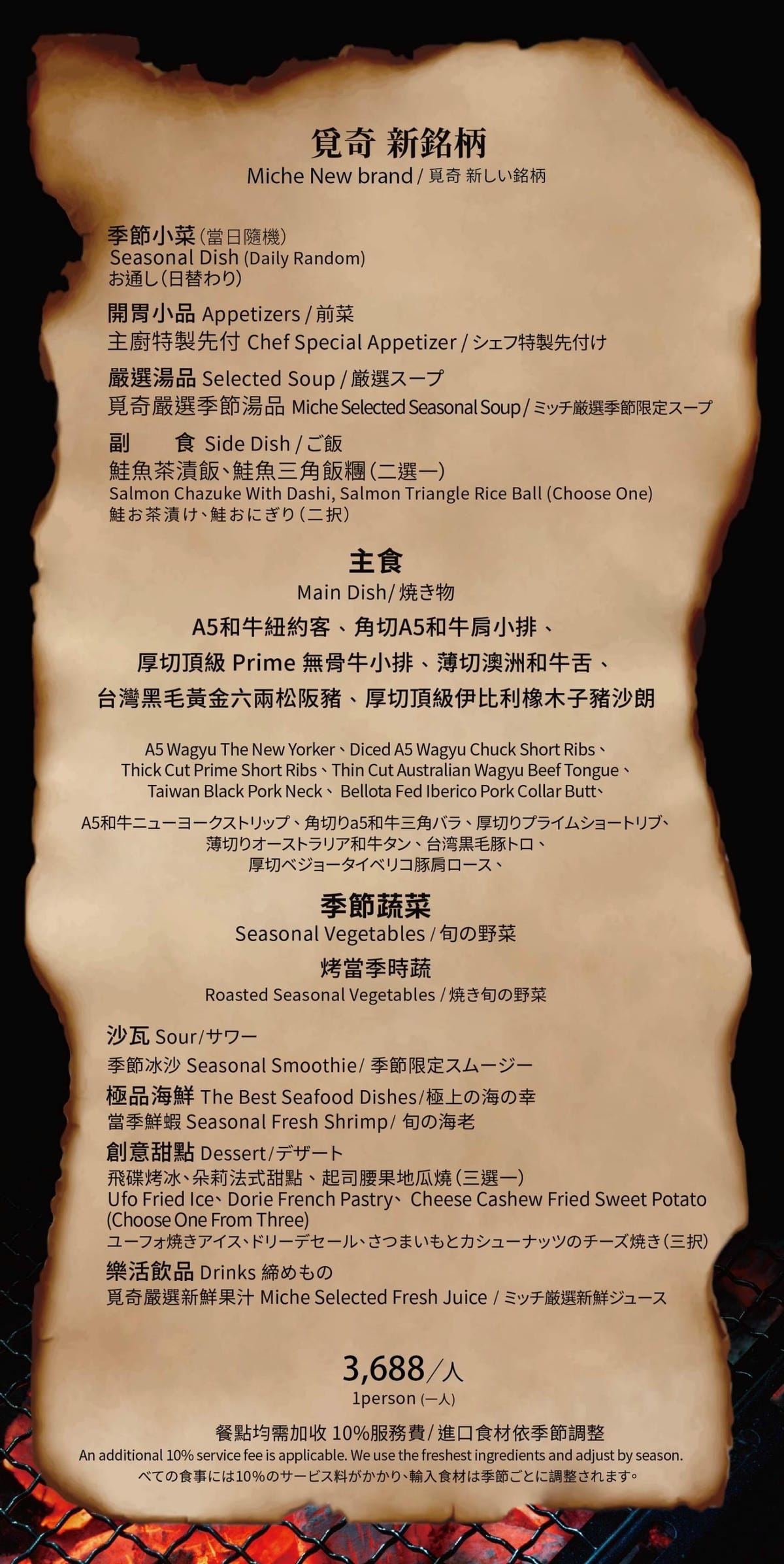 覓奇 新銘柄
Miche New brand / 覓奇 新しい銘柄

季節小菜(當日隨機)
Seasonal Dish (Daily Random)
お通し(日替わり)

開胃小品 Appetizers / 前菜
主廚特製先付 Chef Special Appetizer / シェフ特製先付け

嚴選湯品 Selected Soup / 厳選スープ
覓奇嚴選季節湯品 Miche Selected Seasonal Soup / ミッチ厳選季節限定スープ

副　食 Side Dish / ご飯
鮭魚茶漬飯、鮭魚三角飯糰(二選一)
Salmon Chazuke With Dashi, Salmon Triangle Rice Ball (Choose One)
鮭お茶漬け、鮭おにぎり(二択)

主食
Main Dish/ 焼き物
A5和牛紐約客、角切A5和牛肩小排、
厚切頂級 Prime 無骨牛小排、薄切澳洲和牛舌、
台灣黑毛黃金六兩松阪豬、厚切頂級伊比利橡木子豬沙朗

A5 Wagyu The New Yorker、Diced A5 Wagyu Chuck Short Ribs、
Thick Cut Prime Short Ribs、Thin Cut Australian Wagyu Beef Tongue、
Taiwan Black Pork Neck、 Bellota Fed Iberico Pork Collar Butt、

A5和牛ニューヨークストリップ、角切りa5和牛三角バラ、厚切りプライムショートリブ、
薄切りオーストラリア和牛タン、台湾黒毛豚トロ、
厚切ベジョータイベリコ豚肩ロース、

季節蔬菜
Seasonal Vegetables / 旬の野菜
烤當季時蔬
Roasted Seasonal Vegetables / 焼き旬の野菜

沙瓦 Sour/サワー
季節冰沙 Seasonal Smoothie/ 季節限定スムージー
極品海鮮 The Best Seafood Dishes/極上の海の幸
當季鮮蝦 Seasonal Fresh Shrimp/ 旬の海老
創意甜點 Dessert/デザート
飛碟烤冰、朵莉法式甜點、起司腰果地瓜燒(三選一)
Ufo Fried Ice、Dorie French Pastry、 Cheese Cashew Fried Sweet Potato (Choose One From Three)
ユーフォ焼きアイス、ドリーデセール、さつまいもとカシューナッツのチーズ焼き(三択)
樂活飲品 Drinks 締めもの
覓奇嚴選新鮮果汁 Miche Selected Fresh Juice / ミッチ厳選新鮮ジュース

3,688/人
1person (一人)

餐點均需加收 10%服務費/進口食材依季節調整
An additional 10% service fee is applicable. We use the freshest ingredients and adjust by season.
べての食事には10%のサービス料がかかり、輸入食材は季節ごとに調整されます。